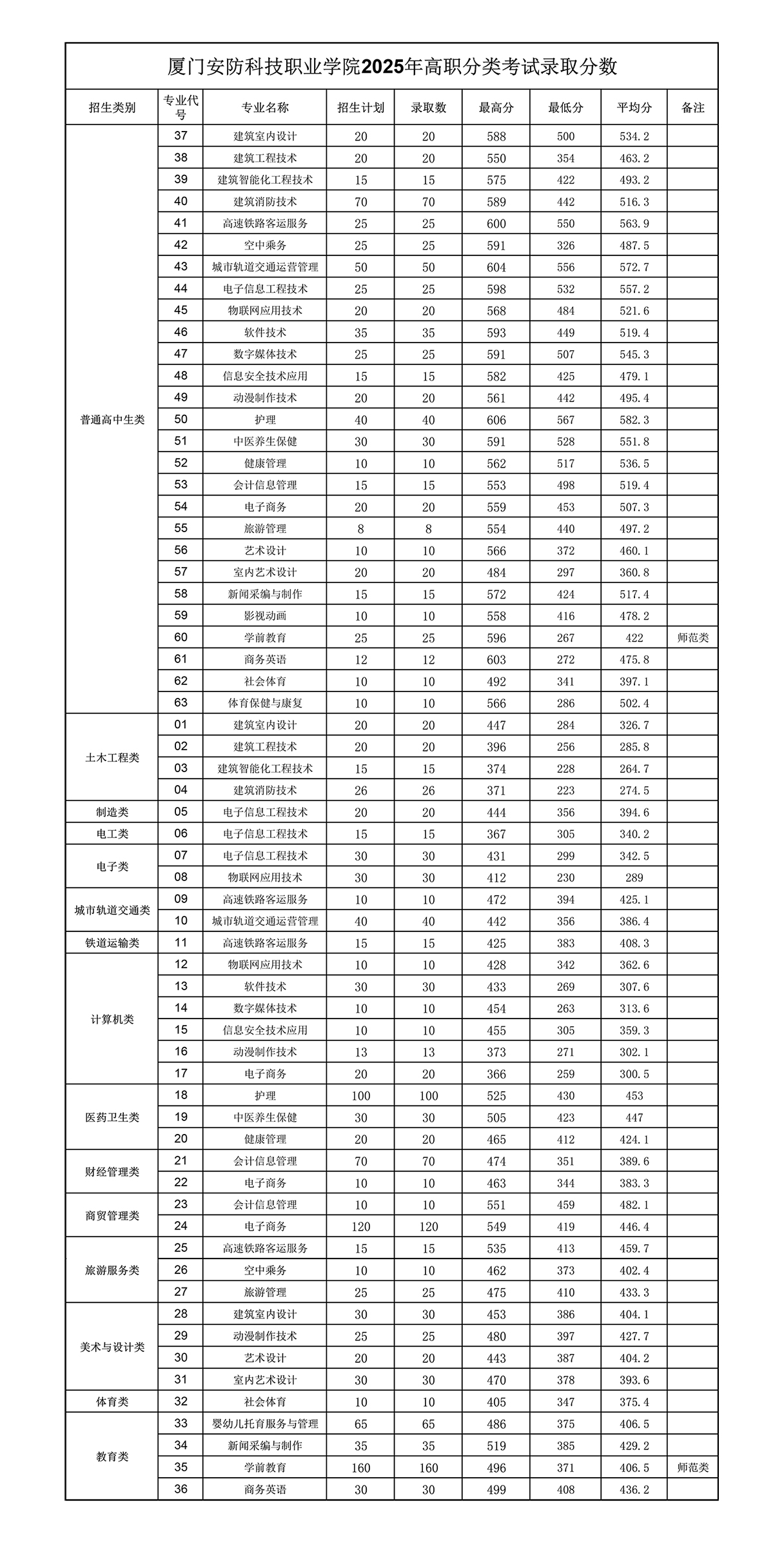 厦门安防科技职业学院2025年高职分类考试录取分数

| 招生类别 | 专业代号 | 专业名称 | 招生计划 | 录取数 | 最高分 | 最低分 | 平均分 | 备注 |
|---|---|---|---|---|---|---|---|---|
| 普通高中生类 | 37 | 建筑室内设计 | 20 | 20 | 588 | 500 | 534.2 | |
| | 38 | 建筑工程技术 | 20 | 20 | 550 | 354 | 463.2 | |
| | 39 | 建筑智能化工程技术 | 15 | 15 | 575 | 422 | 493.2 | |
| | 40 | 建筑消防技术 | 70 | 70 | 589 | 442 | 516.3 | |
| | 41 | 高速铁路客运服务 | 25 | 25 | 600 | 550 | 563.9 | |
| | 42 | 空中乘务 | 25 | 25 | 591 | 326 | 487.5 | |
| | 43 | 城市轨道交通运营管理 | 50 | 50 | 604 | 556 | 572.7 | |
| | 44 | 电子信息工程技术 | 25 | 25 | 598 | 532 | 557.2 | |
| | 45 | 物联网应用技术 | 20 | 20 | 568 | 484 | 521.6 | |
| | 46 | 软件技术 | 35 | 35 | 593 | 449 | 519.4 | |
| | 47 | 数字媒体技术 | 25 | 25 | 591 | 507 | 545.3 | |
| | 48 | 信息安全技术应用 | 15 | 15 | 582 | 425 | 479.1 | |
| | 49 | 动漫制作技术 | 20 | 20 | 561 | 442 | 495.4 | |
| | 50 | 护理 | 40 | 40 | 606 | 567 | 582.3 | |
| | 51 | 中医养生保健 | 30 | 30 | 591 | 528 | 551.8 | |
| | 52 | 健康管理 | 10 | 10 | 562 | 517 | 536.5 | |
| | 53 | 会计信息管理 | 15 | 15 | 553 | 498 | 519.4 | |
| | 54 | 电子商务 | 20 | 20 | 559 | 453 | 507.3 | |
| | 55 | 旅游管理 | 8 | 8 | 554 | 440 | 497.2 | |
| | 56 | 艺术设计 | 10 | 10 | 566 | 372 | 460.1 | |
| | 57 | 室内艺术设计 | 20 | 20 | 484 | 297 | 360.8 | |
| | 58 | 新闻采编与制作 | 15 | 15 | 572 | 424 | 517.4 | |
| | 59 | 影视动画 | 10 | 10 | 558 | 416 | 478.2 | |
| | 60 | 学前教育 | 25 | 25 | 596 | 267 | 422 | 师范类 |
| | 61 | 商务英语 | 12 | 12 | 603 | 272 | 475.8 | |
| | 62 | 社会体育 | 10 | 10 | 492 | 341 | 397.1 | |
| | 63 | 体育保健与康复 | 10 | 10 | 566 | 286 | 502.4 | |
| 土木工程类 | 01 | 建筑室内设计 | 20 | 20 | 447 | 284 | 326.7 | |
| | 02 | 建筑工程技术 | 20 | 20 | 396 | 256 | 285.8 | |
| | 03 | 建筑智能化工程技术 | 15 | 15 | 374 | 228 | 264.7 | |
| | 04 | 建筑消防技术 | 26 | 26 | 371 | 223 | 274.5 | |
| 制造类 | 05 | 电子信息工程技术 | 20 | 20 | 444 | 356 | 394.6 | |
| 电工类 | 06 | 电子信息工程技术 | 15 | 15 | 367 | 305 | 340.2 | |
| 电子类 | 07 | 电子信息工程技术 | 30 | 30 | 431 | 299 | 342.5 | |
| | 08 | 物联网应用技术 | 30 | 30 | 412 | 230 | 289 | |
| 城市轨道交通类 | 09 | 高速铁路客运服务 | 10 | 10 | 472 | 394 | 425.1 | |
| | 10 | 城市轨道交通运营管理 | 40 | 40 | 442 | 356 | 386.4 | |
| 铁道运输类 | 11 | 高速铁路客运服务 | 15 | 15 | 425 | 383 | 408.3 | |
| 计算机类 | 12 | 物联网应用技术 | 10 | 10 | 428 | 342 | 362.6 | |
| | 13 | 软件技术 | 30 | 30 | 433 | 269 | 307.6 | |
| | 14 | 数字媒体技术 | 10 | 10 | 454 | 263 | 313.6 | |
| | 15 | 信息安全技术应用 | 10 | 10 | 455 | 305 | 359.3 | |
| | 16 | 动漫制作技术 | 13 | 13 | 373 | 271 | 302.1 | |
| | 17 | 电子商务 | 20 | 20 | 366 | 259 | 300.5 | |
| 医药卫生类 | 18 | 护理 | 100 | 100 | 525 | 430 | 453 | |
| | 19 | 中医养生保健 | 30 | 30 | 505 | 423 | 447 | |
| | 20 | 健康管理 | 20 | 20 | 465 | 412 | 424.1 | |
| 财经管理类 | 21 | 会计信息管理 | 70 | 70 | 474 | 351 | 389.6 | |
| | 22 | 电子商务 | 10 | 10 | 463 | 344 | 383.3 | |
| 商贸管理类 | 23 | 会计信息管理 | 10 | 10 | 551 | 459 | 482.1 | |
| | 24 | 电子商务 | 120 | 120 | 549 | 419 | 446.4 | |
| 旅游服务类 | 25 | 高速铁路客运服务 | 15 | 15 | 535 | 413 | 459.7 | |
| | 26 | 空中乘务 | 10 | 10 | 462 | 373 | 402.4 | |
| | 27 | 旅游管理 | 25 | 25 | 475 | 410 | 433.3 | |
| 美术与设计类 | 28 | 建筑室内设计 | 30 | 30 | 453 | 386 | 404.1 | |
| | 29 | 动漫制作技术 | 25 | 25 | 480 | 397 | 427.7 | |
| | 30 | 艺术设计 | 20 | 20 | 443 | 387 | 404.2 | |
| | 31 | 室内艺术设计 | 30 | 30 | 470 | 378 | 393.6 | |
| 体育类 | 32 | 社会体育 | 10 | 10 | 405 | 347 | 375.4 | |
| 教育类 | 33 | 婴幼儿托育服务与管理 | 65 | 65 | 486 | 375 | 406.5 | |
| | 34 | 新闻采编与制作 | 35 | 35 | 519 | 385 | 429.2 | |
| | 35 | 学前教育 | 160 | 160 | 496 | 371 | 406.5 | 师范类 |
| | 36 | 商务英语 | 30 | 30 | 499 | 408 | 436.2 | |